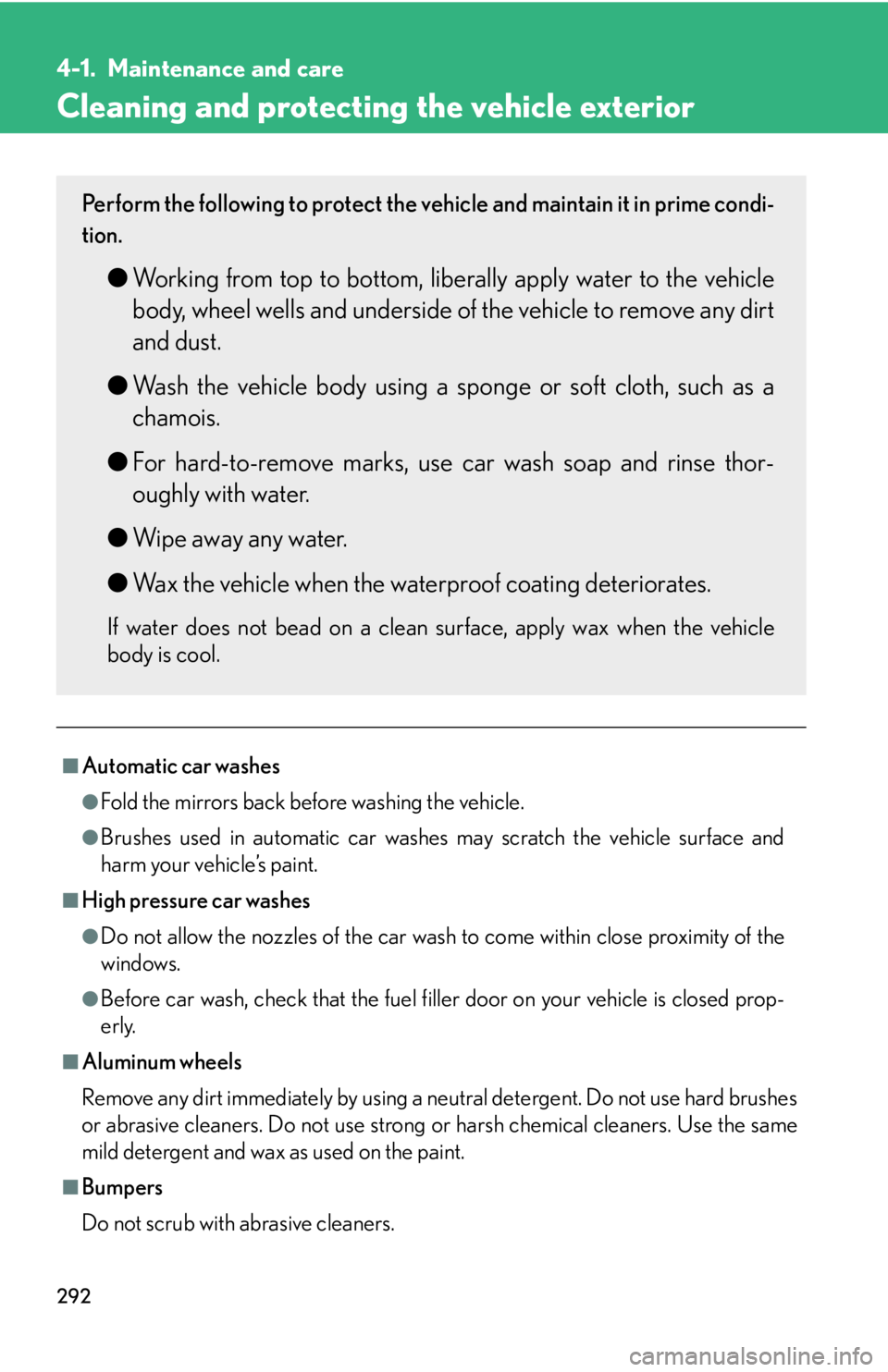 4-1. Maintenance and care

Cleaning and protecting the vehicle exterior

Perform the following to protect the vehicle and maintain it in prime condition.

● Working from top to bottom, liberally apply water to the vehicle body, wheel wells and underside of the vehicle to remove any dirt and dust.

● Wash the vehicle body using a sponge or soft cloth, such as a chamois.

● For hard-to-remove marks, use car wash soap and rinse thoroughly with water.

● Wipe away any water.

● Wax the vehicle when the waterproof coating deteriorates.

If water does not bead on a clean surface, apply wax when the vehicle body is cool.

■ Automatic car washes

● Fold the mirrors back before washing the vehicle.

● Brushes used in automatic car washes may scratch the vehicle surface and harm your vehicle's paint.

■ High pressure car washes

● Do not allow the nozzles of the car wash to come within close proximity of the windows.

● Before car wash, check that the fuel filler door on your vehicle is closed properly.

■ Aluminum wheels

Remove any dirt immediately by using a neutral detergent. Do not use hard brushes or abrasive cleaners. Do not use strong or harsh chemical cleaners. Use the same mild detergent and wax as used on the paint.

■ Bumpers

Do not scrub with abrasive cleaners.

292

carmanualsonline.info